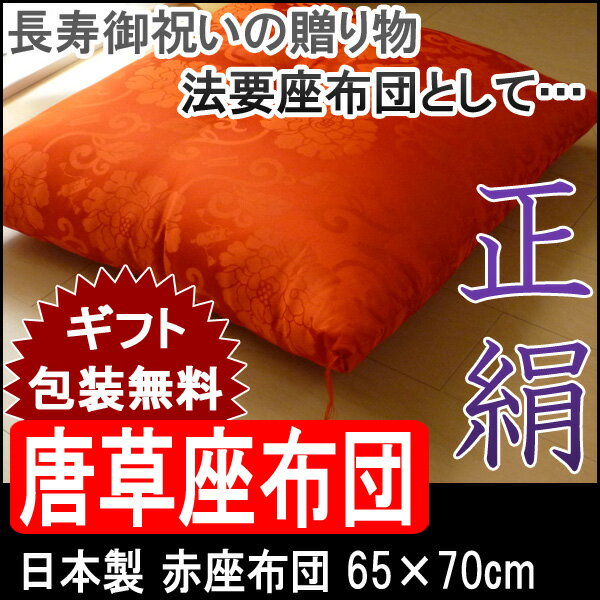 長寿御祝いの贈り物
法要座布団として…

正絹

ギフト
包装無料

唐草座布団

日本製 赤座布団 65×70cm